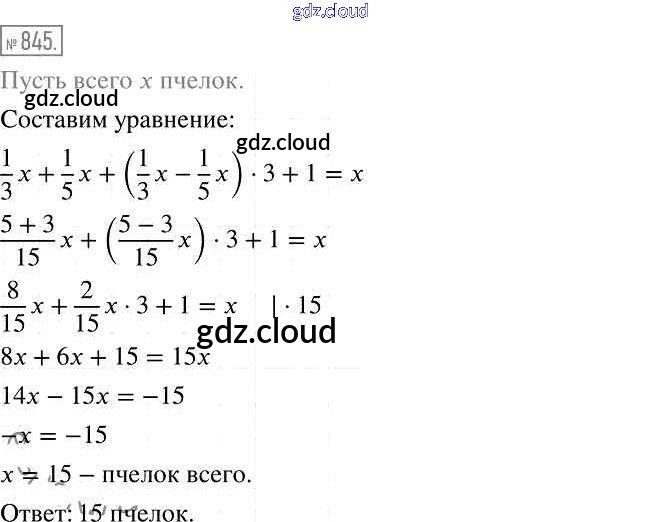 № 845.

Пусть всего $x$ пчелок.

Составим уравнение:

$\frac{1}{3}x + \frac{1}{5}x + \left(\frac{1}{3}x - \frac{1}{5}x\right) \cdot 3 + 1 = x$

$\frac{5+3}{15}x + \left(\frac{5-3}{15}x\right) \cdot 3 + 1 = x$

$\frac{8}{15}x + \frac{2}{15}x \cdot 3 + 1 = x \quad | \cdot 15$

$8x + 6x + 15 = 15x$

$14x - 15x = -15$

$-x = -15$

$x = 15$ – пчелок всего.

Ответ: 15 пчелок.

gdz.cloud